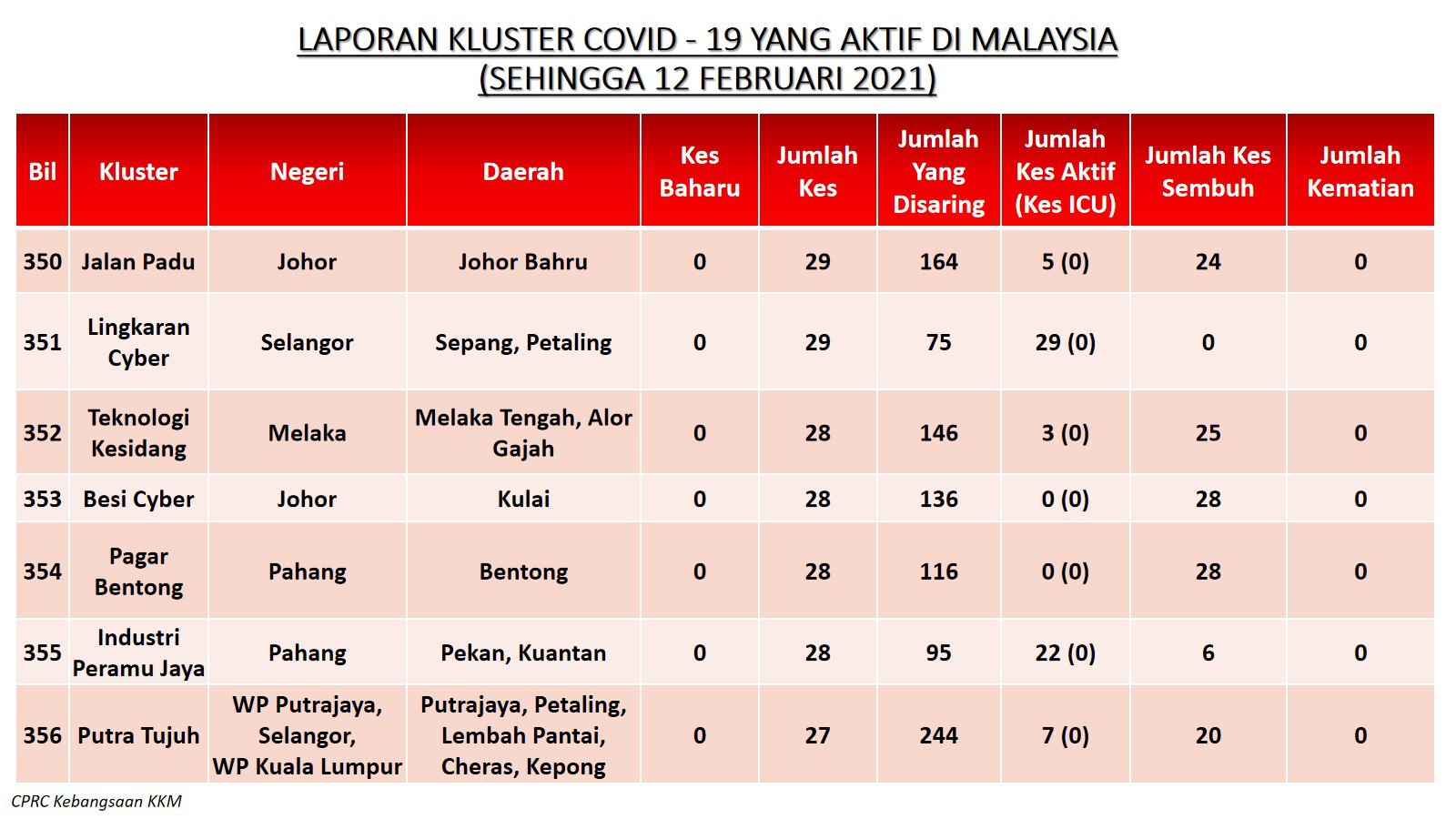 LAPORAN KLUSTER COVID - 19 YANG AKTIF DI MALAYSIA
(SEHINGGA 12 FEBRUARI 2021)

| Bil | Kluster | Negeri | Daerah | Kes Baharu | Jumlah Kes | Jumlah Yang Disaring | Jumlah Kes Aktif (Kes ICU) | Jumlah Kes Sembuh | Jumlah Kematian |
|---|---|---|---|---|---|---|---|---|---|
| 350 | Jalan Padu | Johor | Johor Bahru | 0 | 29 | 164 | 5 (0) | 24 | 0 |
| 351 | Lingkaran Cyber | Selangor | Sepang, Petaling | 0 | 29 | 75 | 29 (0) | 0 | 0 |
| 352 | Teknologi Kesidang | Melaka | Melaka Tengah, Alor Gajah | 0 | 28 | 146 | 3 (0) | 25 | 0 |
| 353 | Besi Cyber | Johor | Kulai | 0 | 28 | 136 | 0 (0) | 28 | 0 |
| 354 | Pagar Bentong | Pahang | Bentong | 0 | 28 | 116 | 0 (0) | 28 | 0 |
| 355 | Industri Peramu Jaya | Pahang | Pekan, Kuantan | 0 | 28 | 95 | 22 (0) | 6 | 0 |
| 356 | Putra Tujuh | WP Putrajaya, Selangor, WP Kuala Lumpur | Putrajaya, Petaling, Lembah Pantai, Cheras, Kepong | 0 | 27 | 244 | 7 (0) | 20 | 0 |

CPRC Kebangsaan KKM